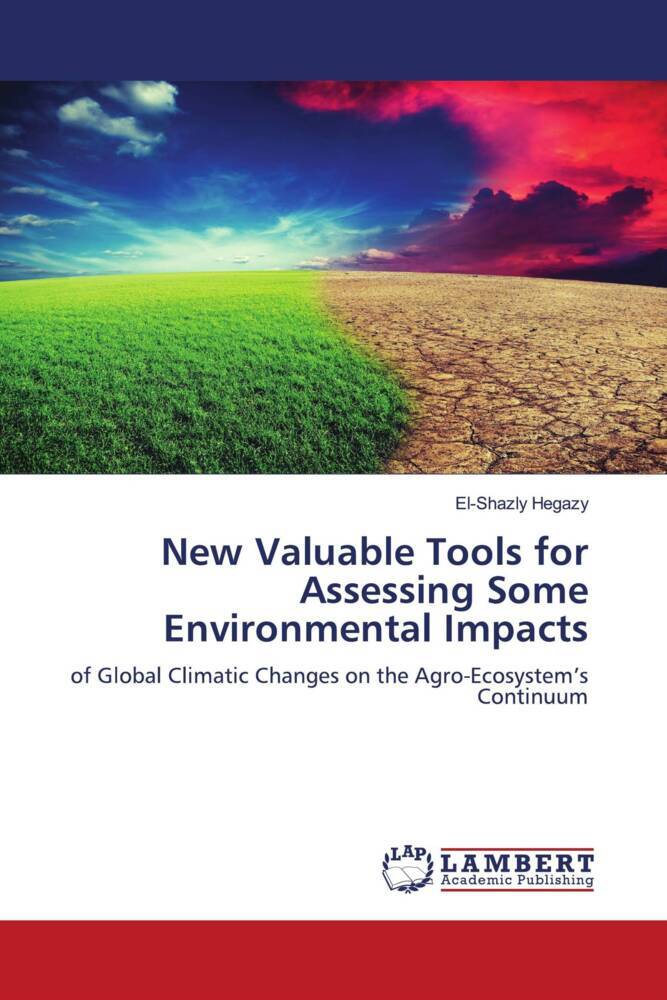 El-Shazly Hegazy

New Valuable Tools for Assessing Some Environmental Impacts

of Global Climatic Changes on the Agro-Ecosystem's Continuum

LAP LAMBERT Academic Publishing